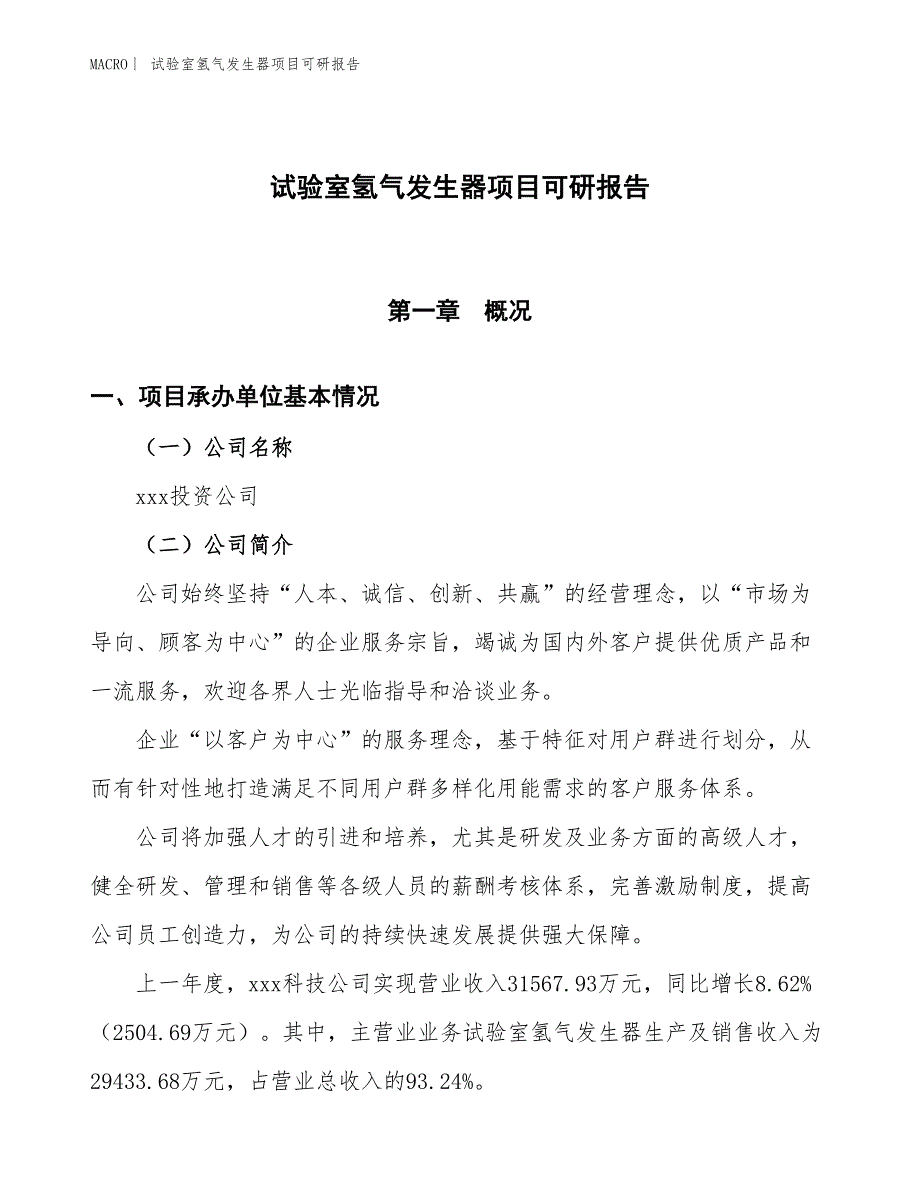 MACRO | 试验室氢气发生器项目可研报告

试验室氢气发生器项目可研报告

第一章 概况

一、项目承办单位基本情况

（一）公司名称

xxx投资公司

（二）公司简介

公司始终坚持“人本、诚信、创新、共赢”的经营理念，以“市场为导向、顾客为中心”的企业服务宗旨，竭诚为国内外客户提供优质产品和一流服务，欢迎各界人士光临指导和洽谈业务。

企业“以客户为中心”的服务理念，基于特征对用户群进行划分，从而有针对性地打造满足不同用户群多样化用能需求的客户服务体系。

公司将加强人才的引进和培养，尤其是研发及业务方面的高级人才，健全研发、管理和销售等各级人员的薪酬考核体系，完善激励制度，提高公司员工创造力，为公司的持续快速发展提供强大保障。

上一年度，xxx科技公司实现营业收入31567.93万元，同比增长8.62%（2504.69万元）。其中，主营业业务试验室氢气发生器生产及销售收入为29433.68万元，占营业总收入的93.24%。